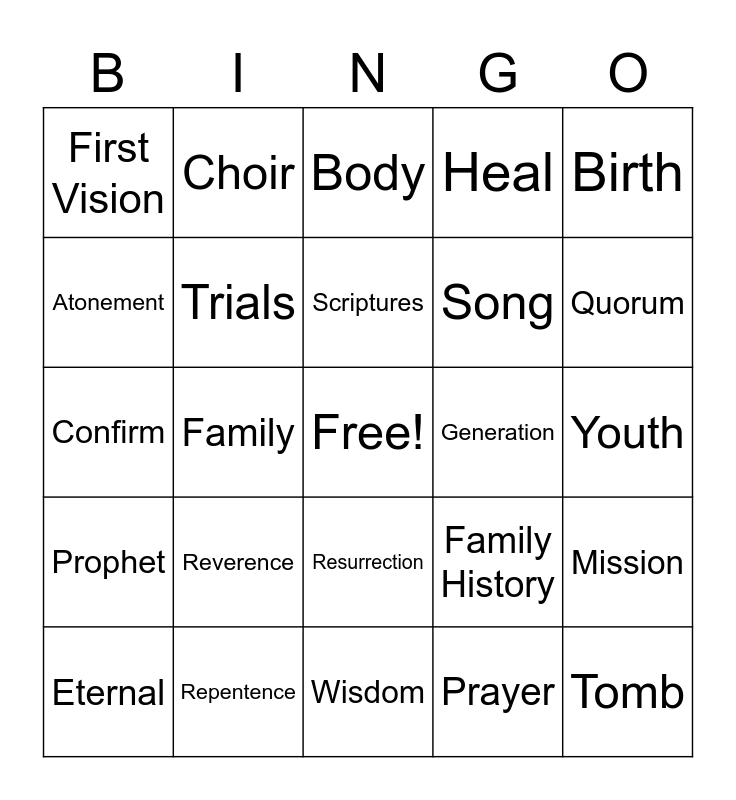 | B | I | N | G | O |
|---|---|---|---|---|
| First Vision | Choir | Body | Heal | Birth |
| Atonement | Trials | Scriptures | Song | Quorum |
| Confirm | Family | Free! | Generation | Youth |
| Prophet | Reverence | Resurrection | Family History | Mission |
| Eternal | Repentence | Wisdom | Prayer | Tomb |